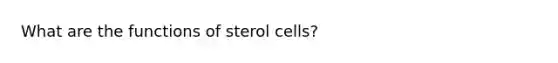 What are the functions of sterol cells?